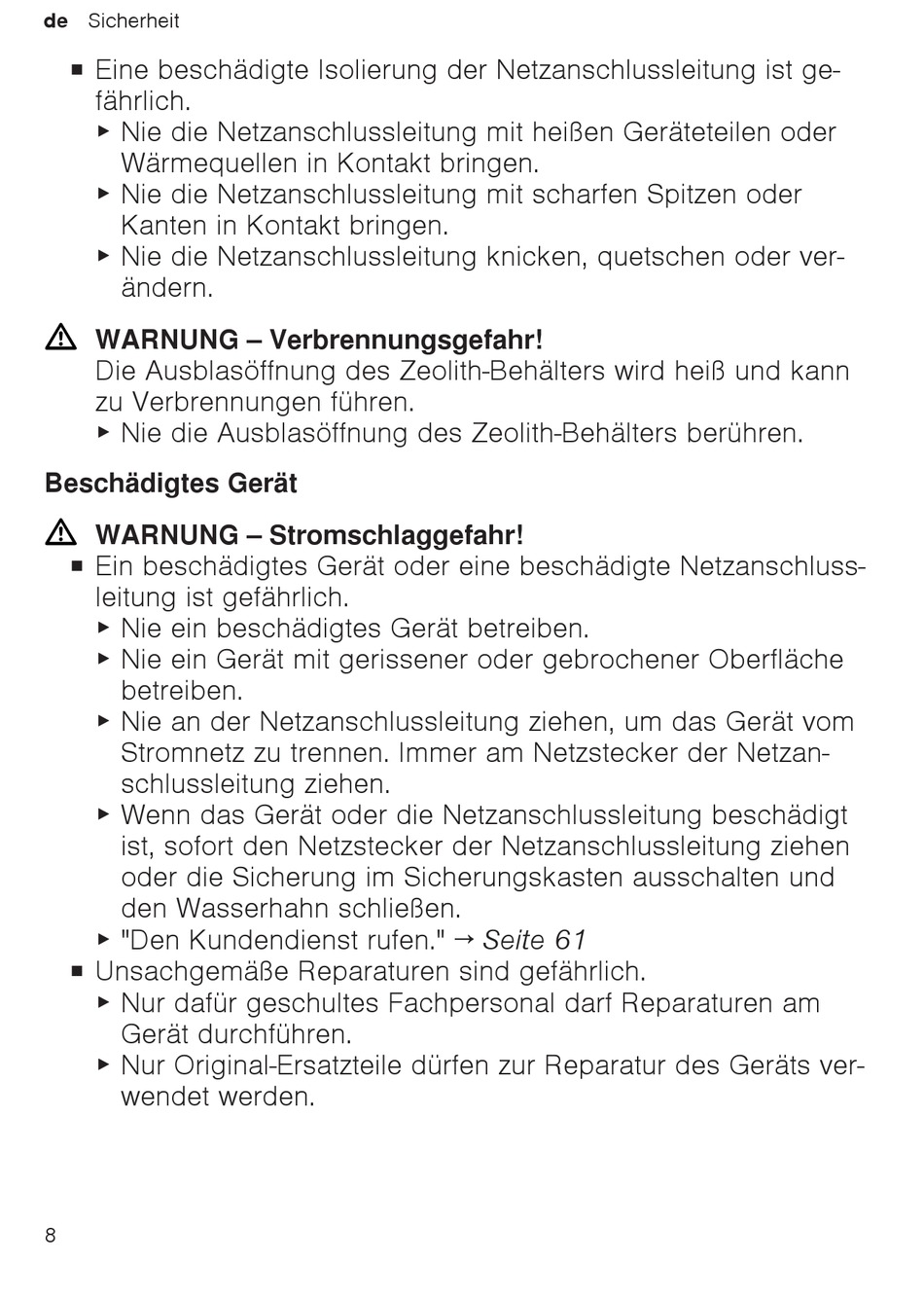 de Sicherheit

■ Eine beschädigte Isolierung der Netzanschlussleitung ist gefährlich.
▶ Nie die Netzanschlussleitung mit heißen Geräteteilen oder Wärmequellen in Kontakt bringen.
▶ Nie die Netzanschlussleitung mit scharfen Spitzen oder Kanten in Kontakt bringen.
▶ Nie die Netzanschlussleitung knicken, quetschen oder verändern.

⚠ WARNUNG – Verbrennungsgefahr!
Die Ausblasöffnung des Zeolith-Behälters wird heiß und kann zu Verbrennungen führen.
▶ Nie die Ausblasöffnung des Zeolith-Behälters berühren.

Beschädigtes Gerät

⚠ WARNUNG – Stromschlaggefahr!
■ Ein beschädigtes Gerät oder eine beschädigte Netzanschlussleitung ist gefährlich.
▶ Nie ein beschädigtes Gerät betreiben.
▶ Nie ein Gerät mit gerissener oder gebrochener Oberfläche betreiben.
▶ Nie an der Netzanschlussleitung ziehen, um das Gerät vom Stromnetz zu trennen. Immer am Netzstecker der Netzanschlussleitung ziehen.
▶ Wenn das Gerät oder die Netzanschlussleitung beschädigt ist, sofort den Netzstecker der Netzanschlussleitung ziehen oder die Sicherung im Sicherungskasten ausschalten und den Wasserhahn schließen.
▶ "Den Kundendienst rufen." → Seite 61
■ Unsachgemäße Reparaturen sind gefährlich.
▶ Nur dafür geschultes Fachpersonal darf Reparaturen am Gerät durchführen.
▶ Nur Original-Ersatzteile dürfen zur Reparatur des Geräts verwendet werden.

8